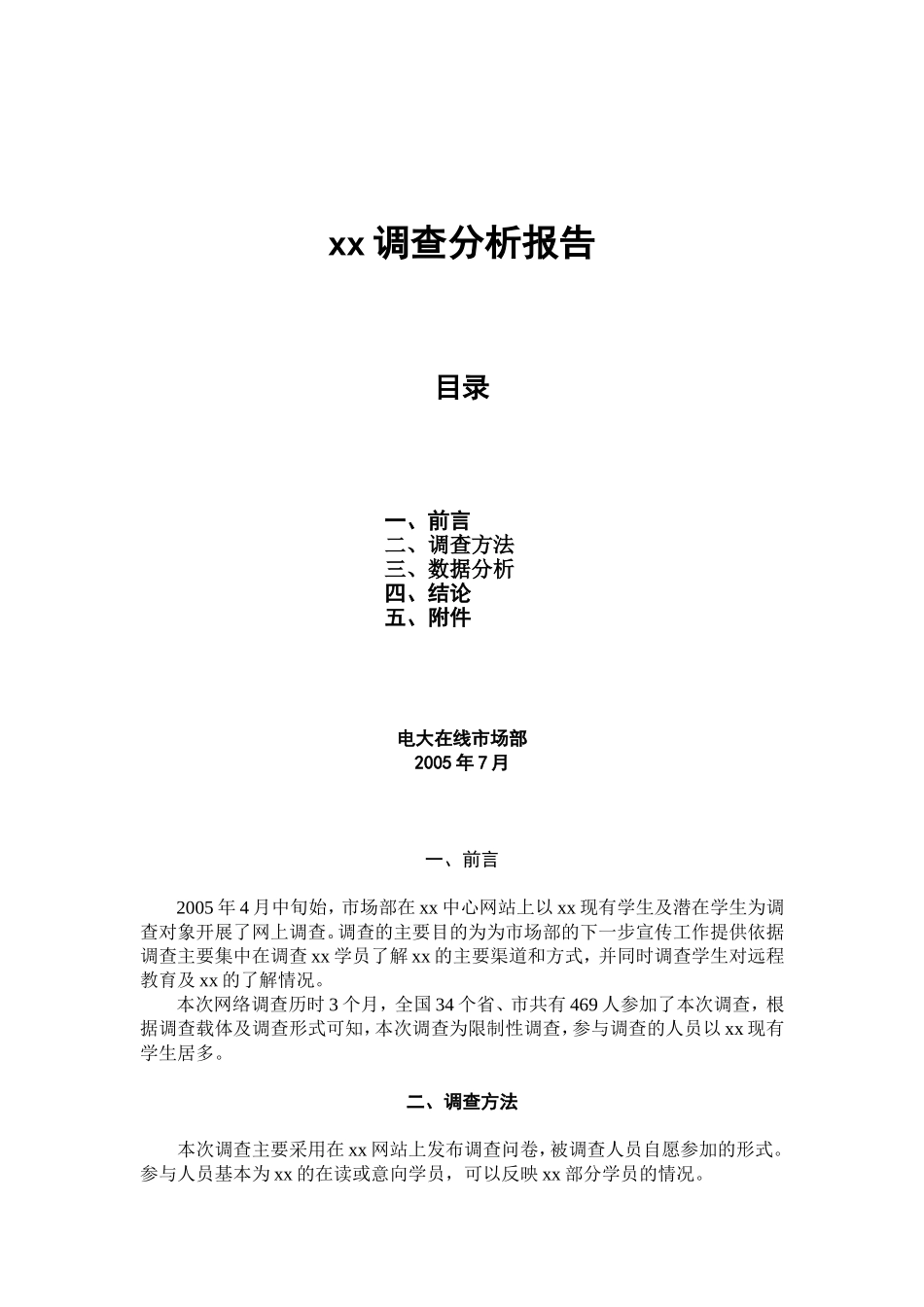 xx 调查分析报告

目录

一、前言
二、调查方法
三、数据分析
四、结论
五、附件

电大在线市场部
2005 年 7 月

一、前言

2005 年 4 月中旬始，市场部在 xx 中心网站上以 xx 现有学生及潜在学生为调查对象开展了网上调查。调查的主要目的为为市场部的下一步宣传工作提供依据调查主要集中在调查 xx 学员了解 xx 的主要渠道和方式，并同时调查学生对远程教育及 xx 的了解情况。

本次网络调查历时 3 个月，全国 34 个省、市共有 469 人参加了本次调查，根据调查载体及调查形式可知，本次调查为限制性调查，参与调查的人员以 xx 现有学生居多。

二、调查方法

本次调查主要采用在 xx 网站上发布调查问卷，被调查人员自愿参加的形式。参与人员基本为 xx 的在读或意向学员，可以反映 xx 部分学员的情况。